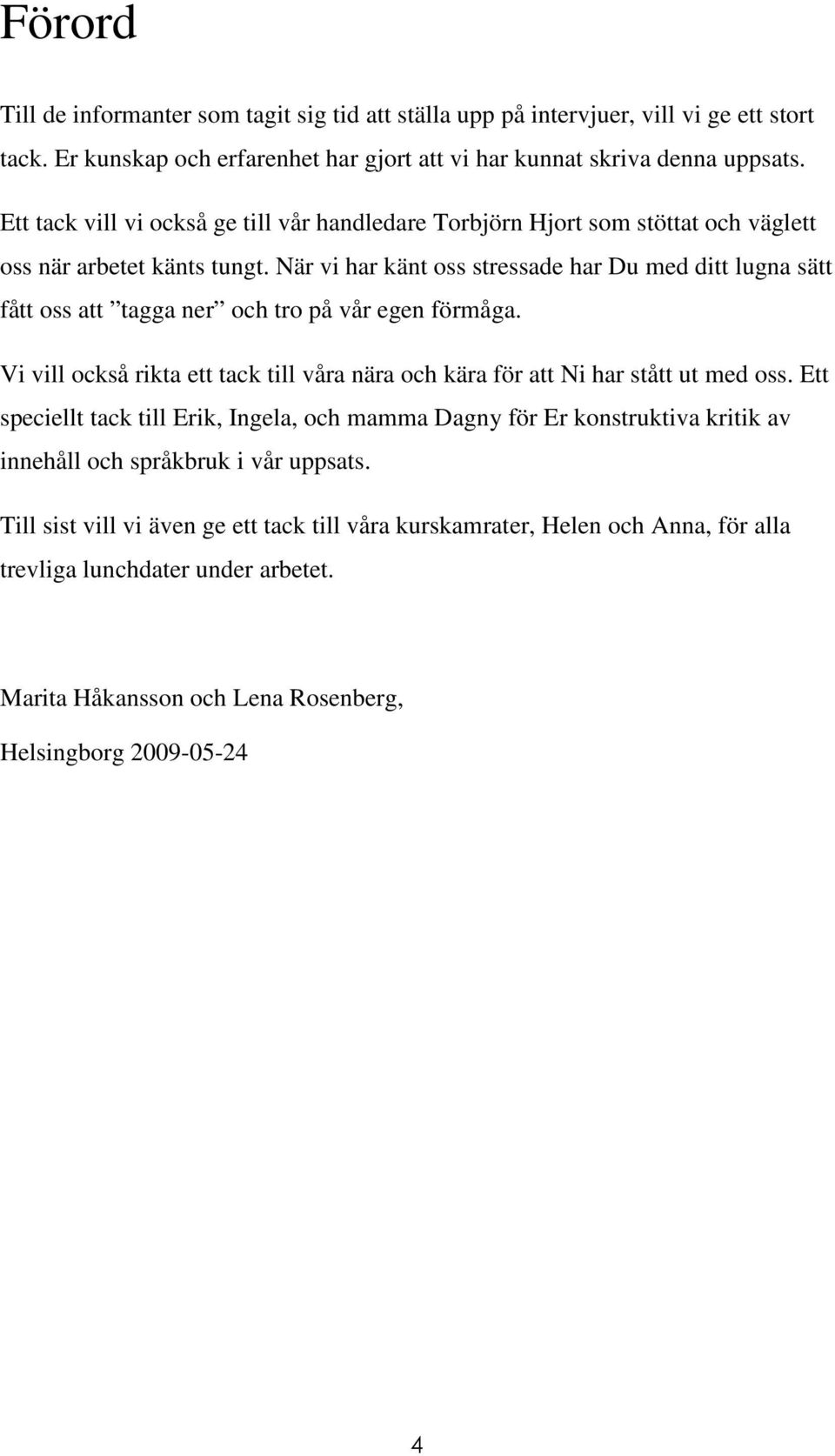 Förord

Till de informanter som tagit sig tid att ställa upp på intervjuer, vill vi ge ett stort tack. Er kunskap och erfarenhet har gjort att vi har kunnat skriva denna uppsats.

Ett tack vill vi också ge till vår handledare Torbjörn Hjort som stöttat och väglett oss när arbetet känts tungt. När vi har känt oss stressade har Du med ditt lugna sätt fått oss att ”tagga ner” och tro på vår egen förmåga.

Vi vill också rikta ett tack till våra nära och kära för att Ni har stått ut med oss. Ett speciellt tack till Erik, Ingela, och mamma Dagny för Er konstruktiva kritik av innehåll och språkbruk i vår uppsats.

Till sist vill vi även ge ett tack till våra kurskamrater, Helen och Anna, för alla trevliga lunchdater under arbetet.

Marita Håkansson och Lena Rosenberg,

Helsingborg 2009-05-24

4